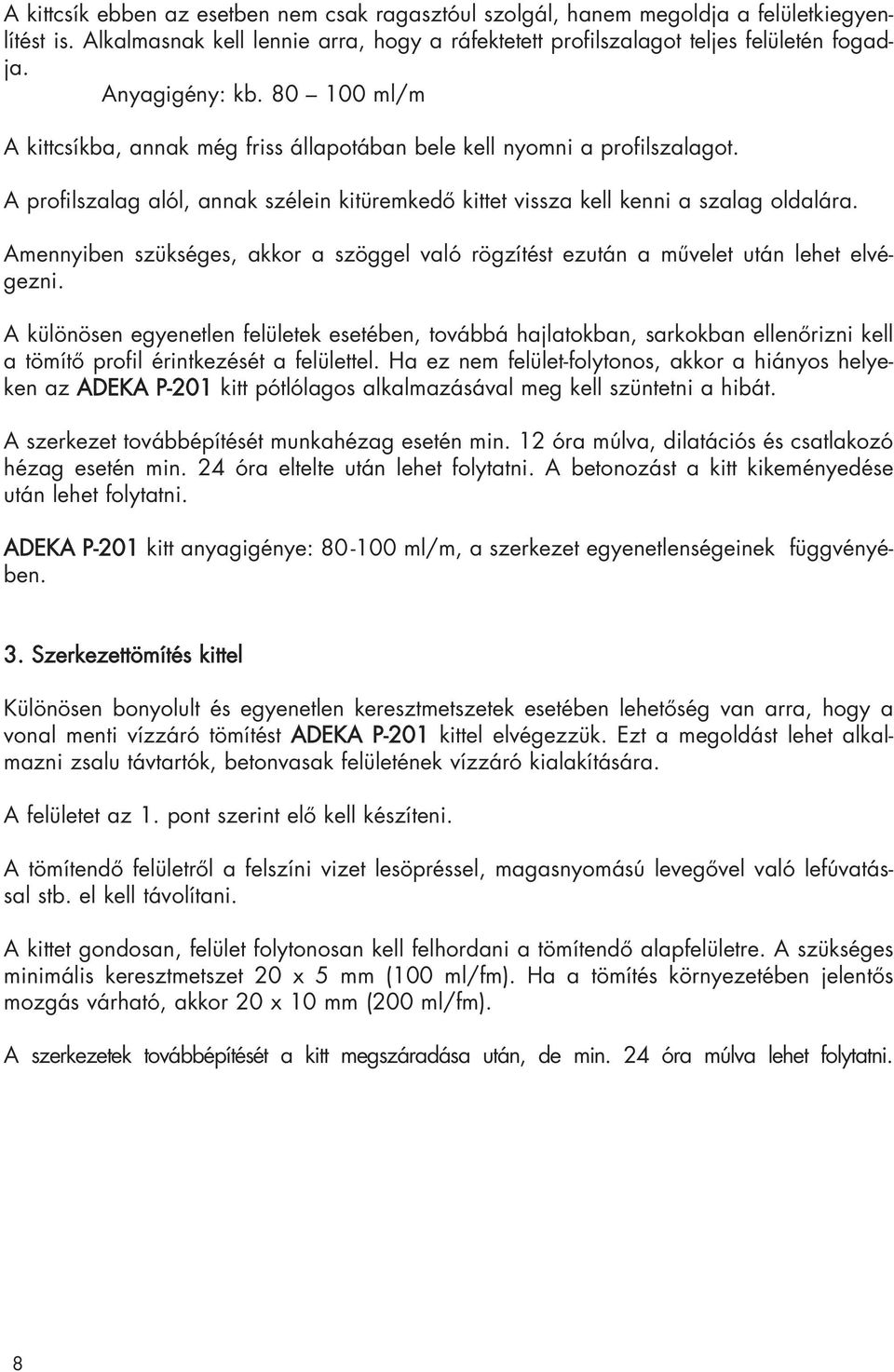 A kittcsík ebben az esetben nem csak ragasztóul szolgál, hanem megoldja a felületkiegyenlítést is. Alkalmasnak kell lennie arra, hogy a ráfektetett profilszalagot teljes felületén fogadja.

Anyagigény: kb. 80 – 100 ml/m

A kittcsíkba, annak még friss állapotában bele kell nyomni a profilszalagot.

A profilszalag alól, annak szélein kitüremkedő kittet vissza kell kenni a szalag oldalára.

Amennyiben szükséges, akkor a szöggel való rögzítést ezután a művelet után lehet elvégezni.

A különösen egyenetlen felületek esetében, továbbá hajlatokban, sarkokban ellenőrizni kell a tömítő profil érintkezését a felülettel. Ha ez nem felület-folytonos, akkor a hiányos helyeken az ADEKA P-201 kitt pótlólagos alkalmazásával meg kell szüntetni a hibát.

A szerkezet továbbépítését munkahézag esetén min. 12 óra múlva, dilatációs és csatlakozó hézag esetén min. 24 óra eltelte után lehet folytatni. A betonozást a kitt kikeményedése után lehet folytatni.

ADEKA P-201 kitt anyagigénye: 80-100 ml/m, a szerkezet egyenetlenségeinek függvényében.

3. Szerkezettömítés kittel

Különösen bonyolult és egyenetlen keresztmetszetek esetében lehetőség van arra, hogy a vonal menti vízzáró tömítést ADEKA P-201 kittel elvégezzük. Ezt a megoldást lehet alkalmazni zsalu távtartók, betonvasak felületének vízzáró kialakítására.

A felületet az 1. pont szerint elő kell készíteni.

A tömítendő felületről a felszíni vizet lesöpréssel, magasnyomású levegővel való lefúvatással stb. el kell távolítani.

A kittet gondosan, felület folytonosan kell felhordani a tömítendő alapfelületre. A szükséges minimális keresztmetszet 20 x 5 mm (100 ml/fm). Ha a tömítés környezetében jelentős mozgás várható, akkor 20 x 10 mm (200 ml/fm).

A szerkezetek továbbépítését a kitt megszáradása után, de min. 24 óra múlva lehet folytatni.

8